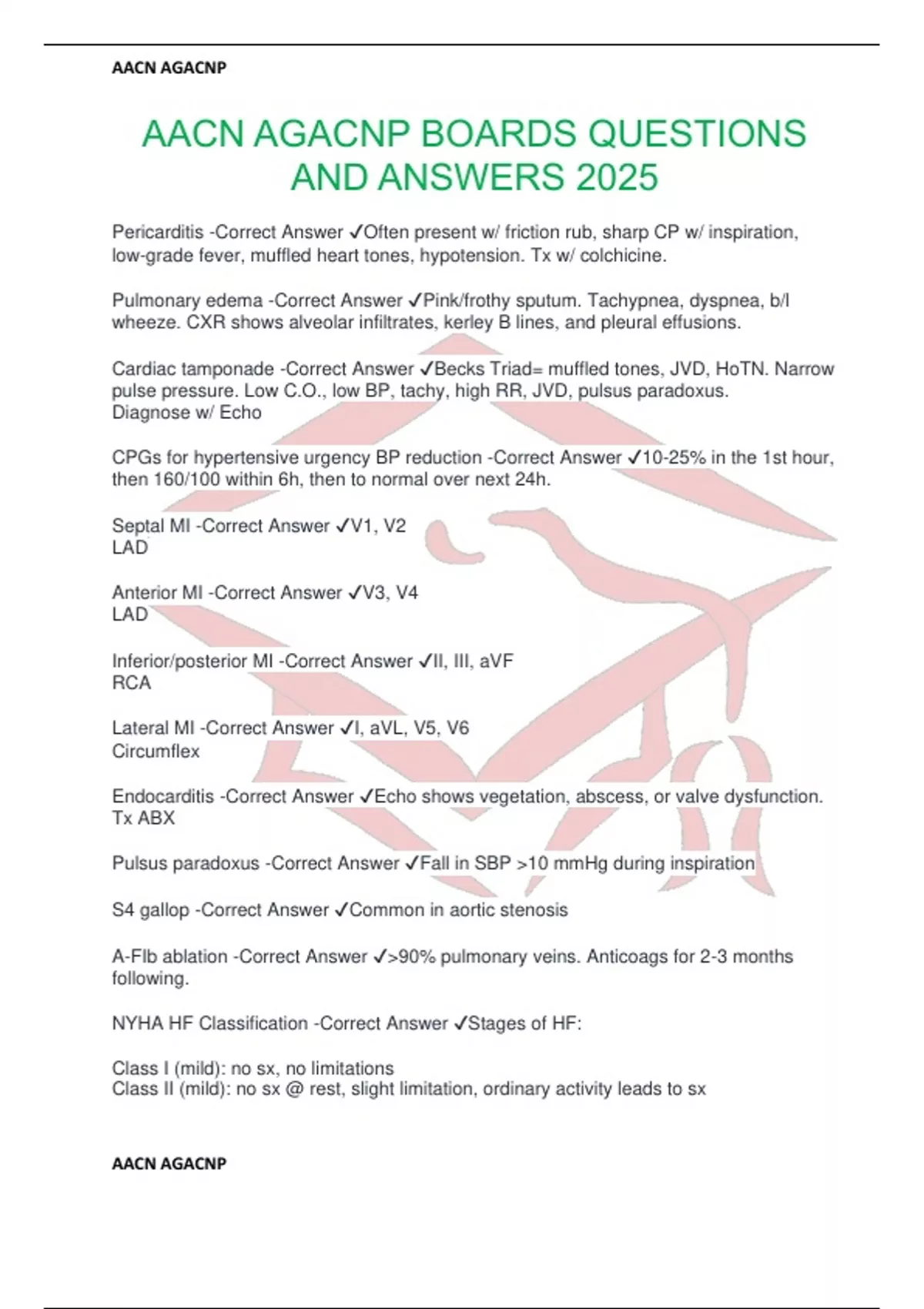 AACN AGACNP

AACN AGACNP BOARDS QUESTIONS AND ANSWERS 2025

Pericarditis -Correct Answer ✓Often present w/ friction rub, sharp CP w/ inspiration, low-grade fever, muffled heart tones, hypotension. Tx w/ colchicine.

Pulmonary edema -Correct Answer ✓Pink/frothy sputum. Tachypnea, dyspnea, b/l wheeze. CXR shows alveolar infiltrates, kerley B lines, and pleural effusions.

Cardiac tamponade -Correct Answer ✓Becks Triad= muffled tones, JVD, HoTN. Narrow pulse pressure. Low C.O., low BP, tachy, high RR, JVD, pulsus paradoxus. Diagnose w/ Echo

CPGs for hypertensive urgency BP reduction -Correct Answer ✓10-25% in the 1st hour, then 160/100 within 6h, then to normal over next 24h.

Septal MI -Correct Answer ✓V1, V2
LAD

Anterior MI -Correct Answer ✓V3, V4
LAD

Inferior/posterior MI -Correct Answer ✓II, III, aVF
RCA

Lateral MI -Correct Answer ✓I, aVL, V5, V6
Circumflex

Endocarditis -Correct Answer ✓Echo shows vegetation, abscess, or valve dysfunction. Tx ABX

Pulsus paradoxus -Correct Answer ✓Fall in SBP >10 mmHg during inspiration

S4 gallop -Correct Answer ✓Common in aortic stenosis

A-FIb ablation -Correct Answer ✓>90% pulmonary veins. Anticoags for 2-3 months following.

NYHA HF Classification -Correct Answer ✓Stages of HF:

Class I (mild): no sx, no limitations
Class II (mild): no sx @ rest, slight limitation, ordinary activity leads to sx

AACN AGACNP